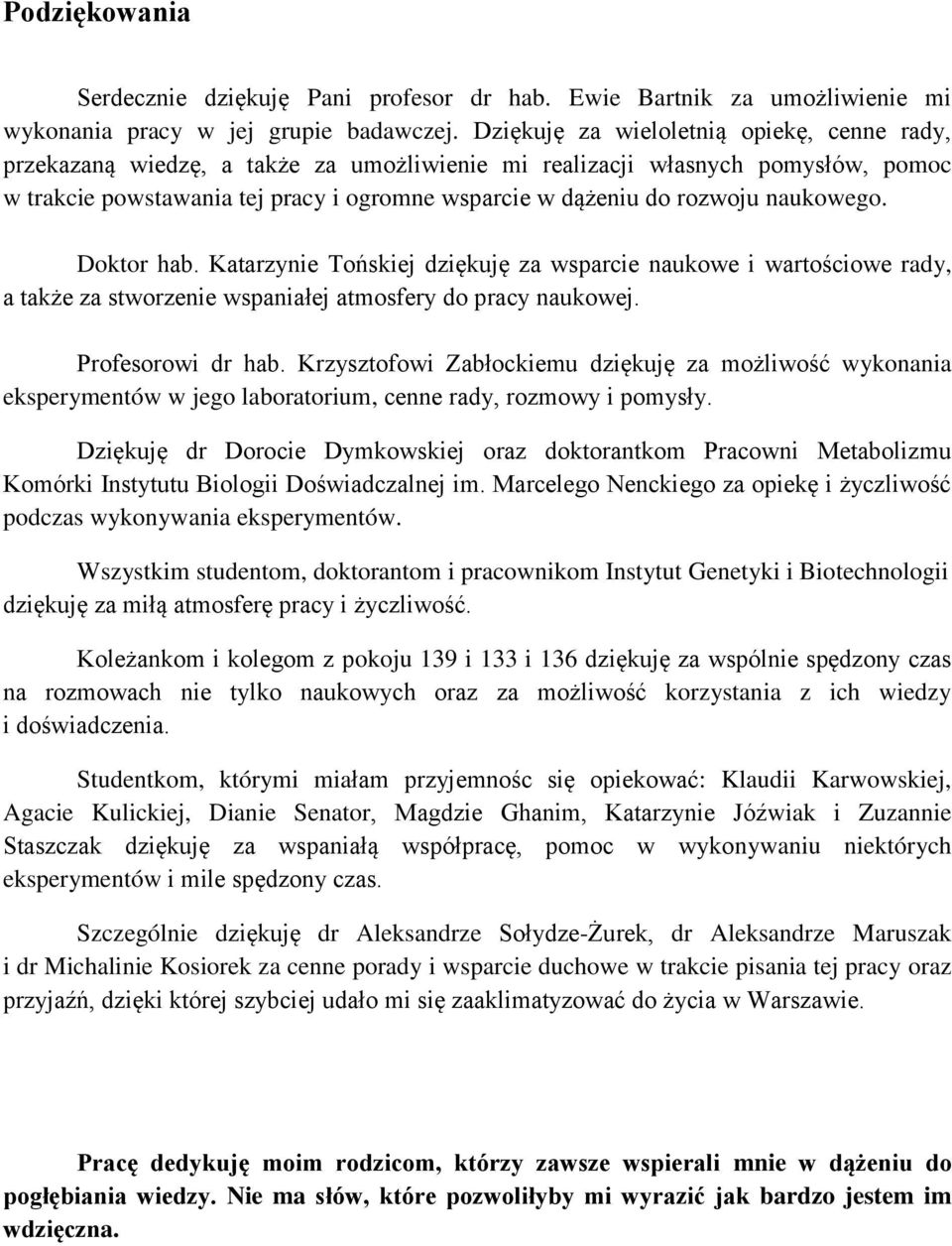 Podziękowania

Serdecznie dziękuję Pani profesor dr hab. Ewie Bartnik za umożliwienie mi wykonania pracy w jej grupie badawczej. Dziękuję za wieloletnią opiekę, cenne rady, przekazaną wiedzę, a także za umożliwienie mi realizacji własnych pomysłów, pomoc w trakcie powstawania tej pracy i ogromne wsparcie w dążeniu do rozwoju naukowego.

Doktor hab. Katarzynie Tońskiej dziękuję za wsparcie naukowe i wartościowe rady, a także za stworzenie wspaniałej atmosfery do pracy naukowej.

Profesorowi dr hab. Krzysztofowi Zabłockiemu dziękuję za możliwość wykonania eksperymentów w jego laboratorium, cenne rady, rozmowy i pomysły.

Dziękuję dr Dorocie Dymkowskiej oraz doktorantkom Pracowni Metabolizmu Komórki Instytutu Biologii Doświadczalnej im. Marcelego Nenckiego za opiekę i życzliwość podczas wykonywania eksperymentów.

Wszystkim studentom, doktorantom i pracownikom Instytut Genetyki i Biotechnologii dziękuję za miłą atmosferę pracy i życzliwość.

Koleżankom i kolegom z pokoju 139 i 133 i 136 dziękuję za wspólnie spędzony czas na rozmowach nie tylko naukowych oraz za możliwość korzystania z ich wiedzy i doświadczenia.

Studentkom, którymi miałam przyjemnośc się opiekować: Klaudii Karwowskiej, Agacie Kulickiej, Dianie Senator, Magdzie Ghanim, Katarzynie Jóźwiak i Zuzannie Staszczak dziękuję za wspaniałą współpracę, pomoc w wykonywaniu niektórych eksperymentów i mile spędzony czas.

Szczególnie dziękuję dr Aleksandrze Sołydze-Żurek, dr Aleksandrze Maruszak i dr Michalinie Kosiorek za cenne porady i wsparcie duchowe w trakcie pisania tej pracy oraz przyjaźń, dzięki której szybciej udało mi się zaaklimatyzować do życia w Warszawie.

Pracę dedykuję moim rodzicom, którzy zawsze wspierali mnie w dążeniu do pogłębiania wiedzy. Nie ma słów, które pozwoliłyby mi wyrazić jak bardzo jestem im wdzięczna.